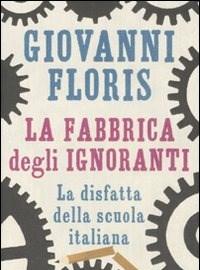 GIOVANNI FLORIS

LA FABBRICA degli IGNORANTI

La disfatta della scuola italiana